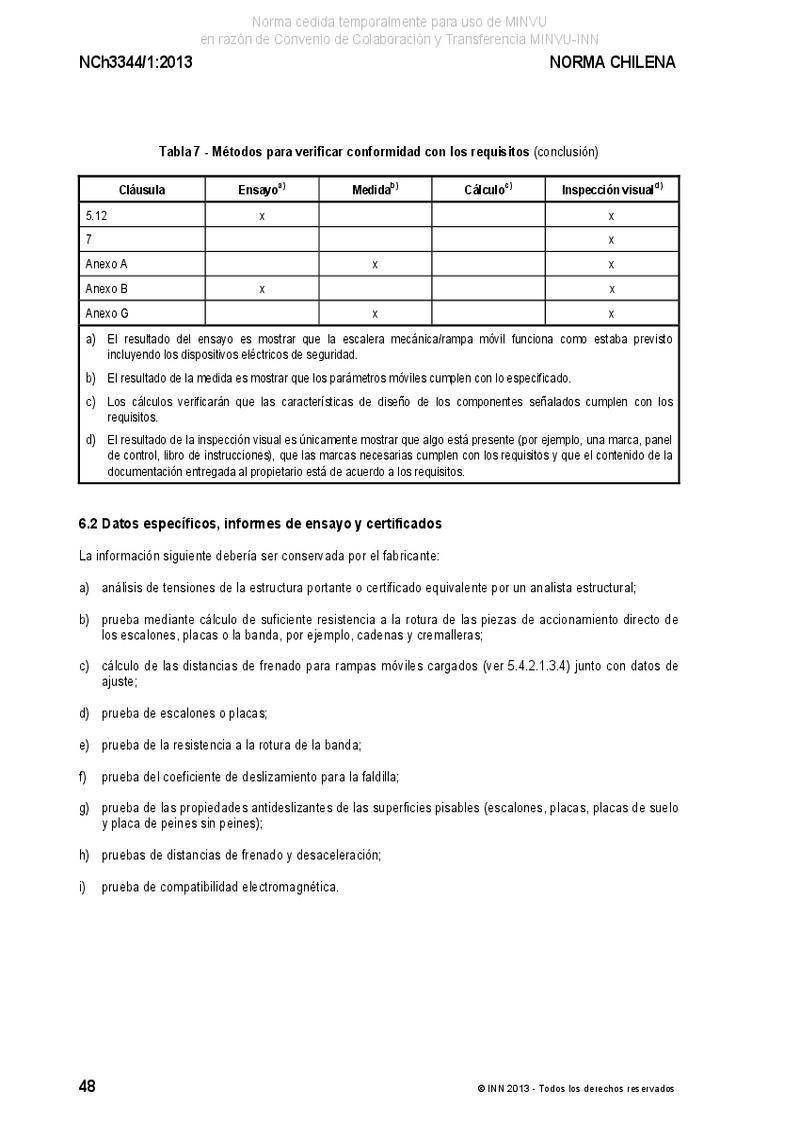 Norma cedida temporalmente para uso de MINVU
en razón de Convenio de Colaboración y Transferencia MINVU-INN

NCh3344/1:2013

NORMA CHILENA

Tabla 7 - Métodos para verificar conformidad con los requisitos (conclusión)

| Cláusula | Ensayo$^{a)}$ | Medida$^{b)}$ | Cálculo$^{c)}$ | Inspección visual$^{d)}$ |
|---|---|---|---|---|
| 5.12 | x | | | x |
| 7 | | | | x |
| Anexo A | | x | | x |
| Anexo B | x | | | x |
| Anexo G | | x | | x |

a) El resultado del ensayo es mostrar que la escalera mecánica/rampa móvil funciona como estaba previsto incluyendo los dispositivos eléctricos de seguridad.

b) El resultado de la medida es mostrar que los parámetros móviles cumplen con lo especificado.

c) Los cálculos verificarán que las características de diseño de los componentes señalados cumplen con los requisitos.

d) El resultado de la inspección visual es únicamente mostrar que algo está presente (por ejemplo, una marca, panel de control, libro de instrucciones), que las marcas necesarias cumplen con los requisitos y que el contenido de la documentación entregada al propietario está de acuerdo a los requisitos.

6.2 Datos específicos, informes de ensayo y certificados

La información siguiente debería ser conservada por el fabricante:

a) análisis de tensiones de la estructura portante o certificado equivalente por un analista estructural;

b) prueba mediante cálculo de suficiente resistencia a la rotura de las piezas de accionamiento directo de los escalones, placas o la banda, por ejemplo, cadenas y cremalleras;

c) cálculo de las distancias de frenado para rampas móviles cargados (ver 5.4.2.1.3.4) junto con datos de ajuste;

d) prueba de escalones o placas;

e) prueba de la resistencia a la rotura de la banda;

f) prueba del coeficiente de deslizamiento para la faldilla;

g) prueba de las propiedades antideslizantes de las superficies pisables (escalones, placas, placas de suelo y placa de peines sin peines);

h) pruebas de distancias de frenado y desaceleración;

i) prueba de compatibilidad electromagnética.

48

© INN 2013 - Todos los derechos reservados